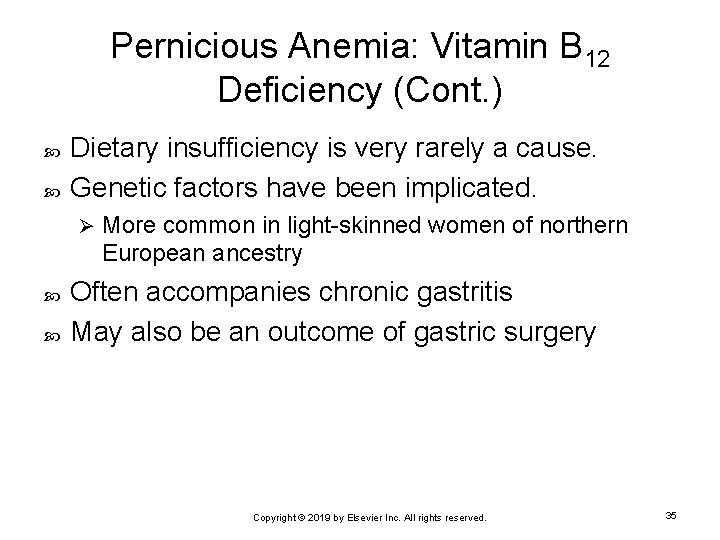 Pernicious Anemia: Vitamin $B_{12}$ Deficiency (Cont.)

Dietary insufficiency is very rarely a cause.

Genetic factors have been implicated.

More common in light-skinned women of northern European ancestry

Often accompanies chronic gastritis

May also be an outcome of gastric surgery

Copyright © 2019 by Elsevier Inc. All rights reserved.

35